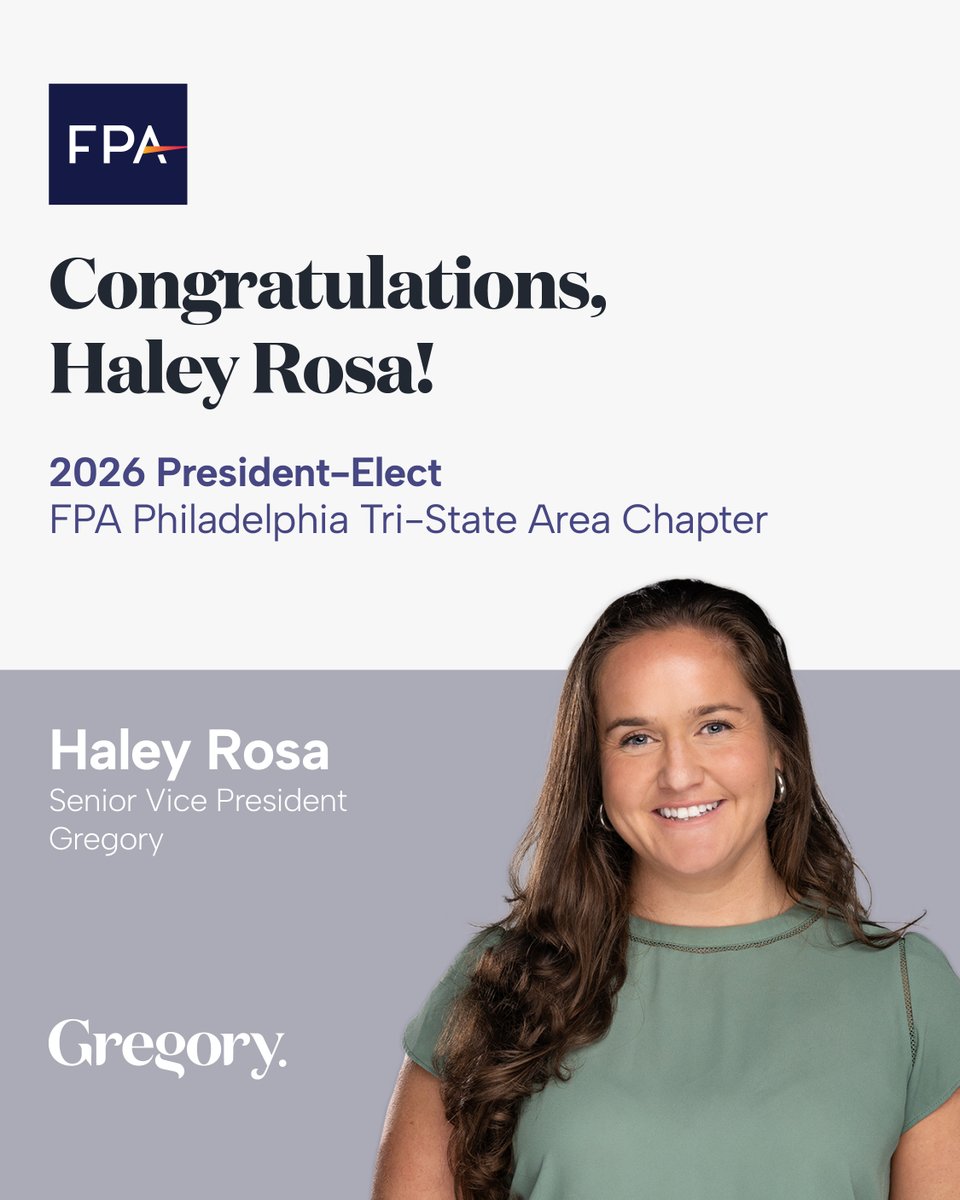 FPA

Congratulations, Haley Rosa!

2026 President-Elect
FPA Philadelphia Tri-State Area Chapter

Haley Rosa
Senior Vice President
Gregory

Gregory.